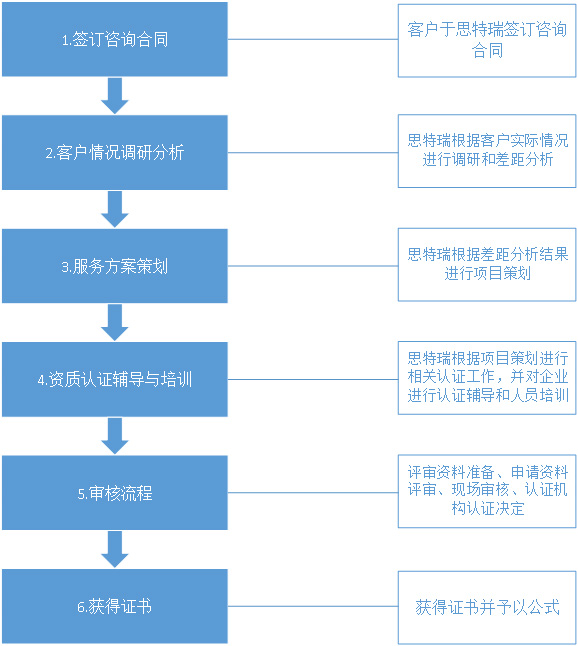 1.签订咨询合同

客户于思特瑞签订咨询合同

2.客户情况调研分析

思特瑞根据客户实际情况进行调研和差距分析

3.服务方案策划

思特瑞根据差距分析结果进行项目策划

4.资质认证辅导与培训

思特瑞根据项目策划进行相关认证工作，并对企业进行认证辅导和人员培训

5.审核流程

评审资料准备、申请资料评审、现场审核、认证机构认证决定

6.获得证书

获得证书并予以公式